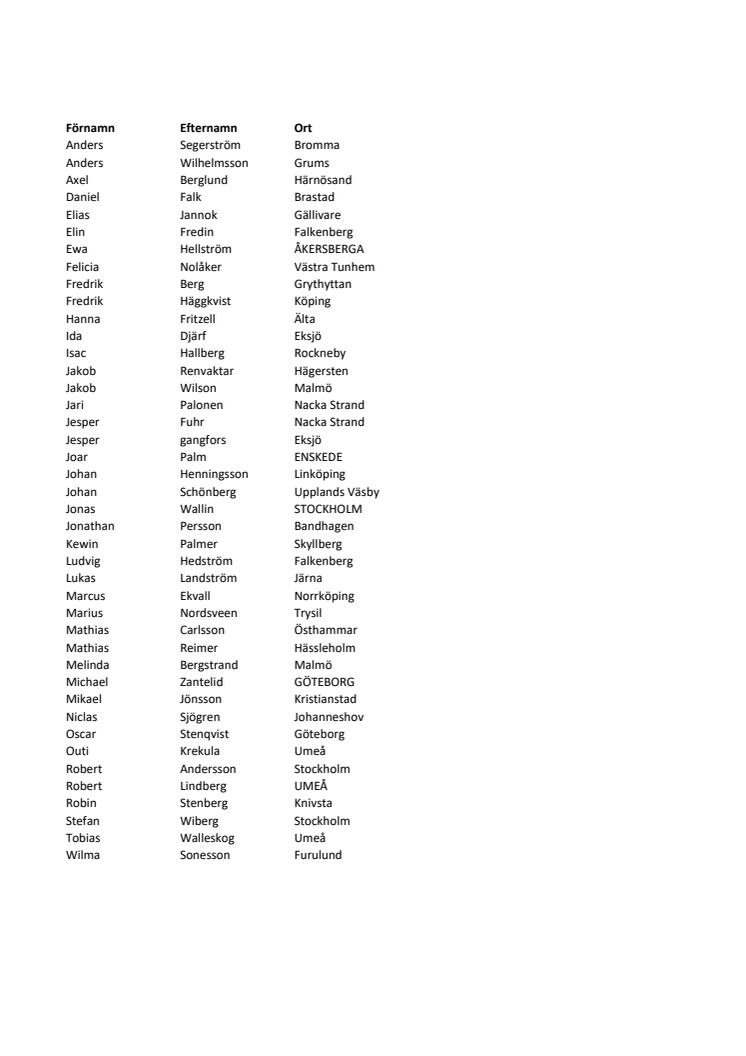 | Förnamn | Efternamn | Ort |
|---|---|---|
| Anders | Segerström | Bromma |
| Anders | Wilhelmsson | Grums |
| Axel | Berglund | Härnösand |
| Daniel | Falk | Brastad |
| Elias | Jannok | Gällivare |
| Elin | Fredin | Falkenberg |
| Ewa | Hellström | ÅKERSBERGA |
| Felicia | Nolåker | Västra Tunhem |
| Fredrik | Berg | Grythyttan |
| Fredrik | Häggkvist | Köping |
| Hanna | Fritzell | Älta |
| Ida | Djärf | Eksjö |
| Isac | Hallberg | Rockneby |
| Jakob | Renvaktar | Hägersten |
| Jakob | Wilson | Malmö |
| Jari | Palonen | Nacka Strand |
| Jesper | Fuhr | Nacka Strand |
| Jesper | gangfors | Eksjö |
| Joar | Palm | ENSKEDE |
| Johan | Henningsson | Linköping |
| Johan | Schönberg | Upplands Väsby |
| Jonas | Wallin | STOCKHOLM |
| Jonathan | Persson | Bandhagen |
| Kewin | Palmer | Skyllberg |
| Ludvig | Hedström | Falkenberg |
| Lukas | Landström | Järna |
| Marcus | Ekvall | Norrköping |
| Marius | Nordsveen | Trysil |
| Mathias | Carlsson | Östhammar |
| Mathias | Reimer | Hässleholm |
| Melinda | Bergstrand | Malmö |
| Michael | Zantelid | GÖTEBORG |
| Mikael | Jönsson | Kristianstad |
| Niclas | Sjögren | Johanneshov |
| Oscar | Stenqvist | Göteborg |
| Outi | Krekula | Umeå |
| Robert | Andersson | Stockholm |
| Robert | Lindberg | UMEÅ |
| Robin | Stenberg | Knivsta |
| Stefan | Wiberg | Stockholm |
| Tobias | Walleskog | Umeå |
| Wilma | Sonesson | Furulund |